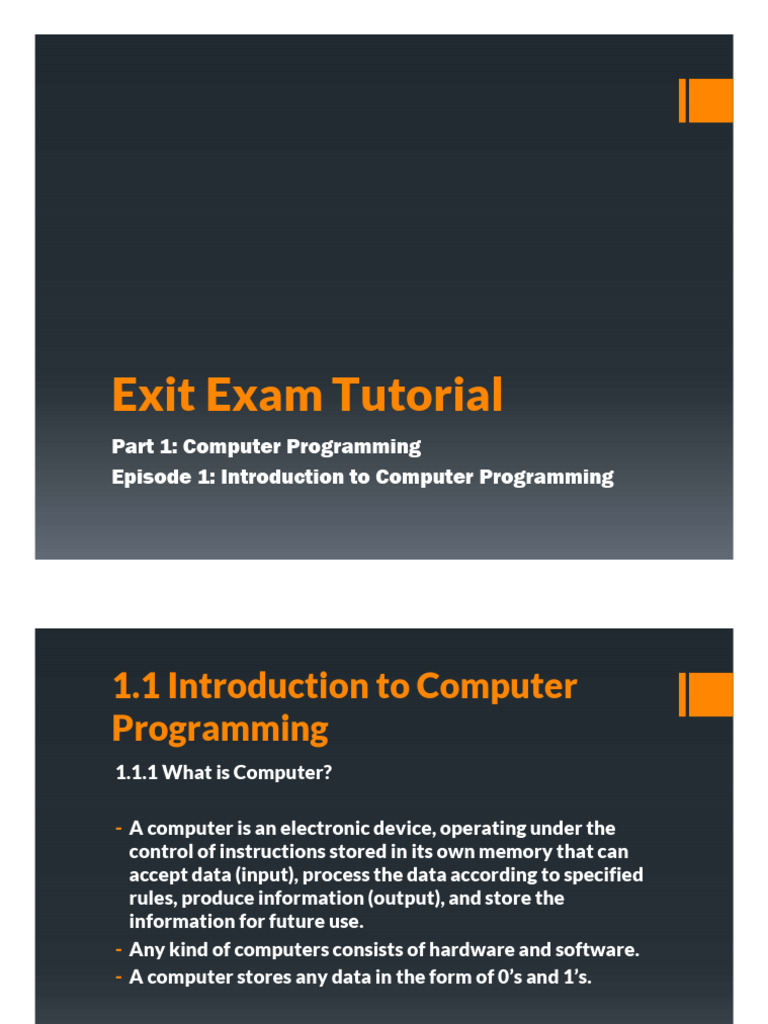 Exit Exam Tutorial

Part 1: Computer Programming
Episode 1: Introduction to Computer Programming

1.1 Introduction to Computer Programming

1.1.1 What is Computer?

- A computer is an electronic device, operating under the control of instructions stored in its own memory that can accept data (input), process the data according to specified rules, produce information (output), and store the information for future use.
- Any kind of computers consists of hardware and software.
- A computer stores any data in the form of 0's and 1's.